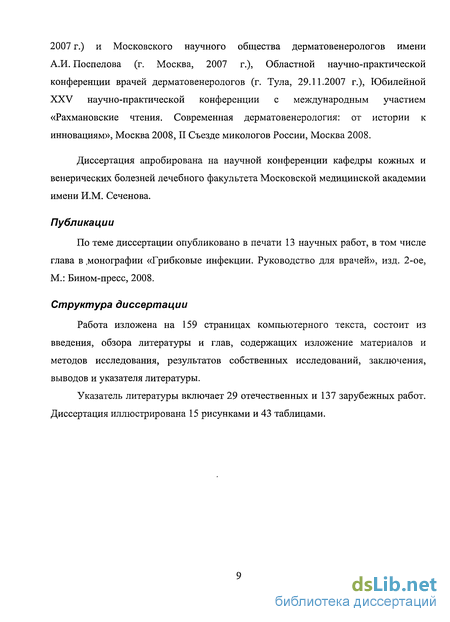 2007 г.) и Московского научного общества дерматовенерологов имени А.И. Поспелова (г. Москва, 2007 г.), Областной научно-практической конференции врачей дерматовенерологов (г. Тула, 29.11.2007 г.), Юбилейной XXV научно-практической конференции с международным участием «Рахмановские чтения. Современная дерматовенерология: от истории к инновациям», Москва 2008, II Съезде микологов России, Москва 2008.

Диссертация апробирована на научной конференции кафедры кожных и венерических болезней лечебного факультета Московской медицинской академии имени И.М. Сеченова.

Публикации

По теме диссертации опубликовано в печати 13 научных работ, в том числе глава в монографии «Грибковые инфекции. Руководство для врачей», изд. 2-ое, М.: Бином-пресс, 2008.

Структура диссертации

Работа изложена на 159 страницах компьютерного текста, состоит из введения, обзора литературы и глав, содержащих изложение материалов и методов исследования, результатов собственных исследований, заключения, выводов и указателя литературы.

Указатель литературы включает 29 отечественных и 137 зарубежных работ. Диссертация иллюстрирована 15 рисунками и 43 таблицами.

9

dsLib.net
библиотека диссертаций